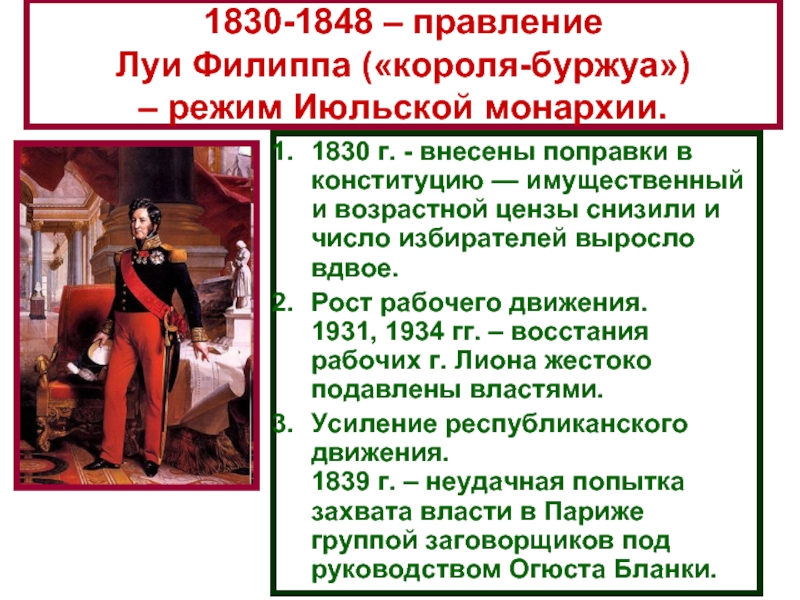 1830-1848 – правление Луи Филиппа («короля-буржуа») – режим Июльской монархии.

1. 1830 г. - внесены поправки в конституцию — имущественный и возрастной цензы снизили и число избирателей выросло вдвое.
2. Рост рабочего движения. 1931, 1934 гг. – восстания рабочих г. Лиона жестоко подавлены властями.
3. Усиление республиканского движения. 1839 г. – неудачная попытка захвата власти в Париже группой заговорщиков под руководством Огюста Бланки.